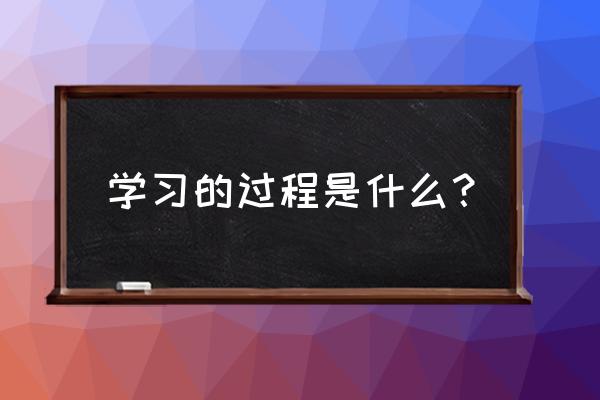 学习的过程是什么？